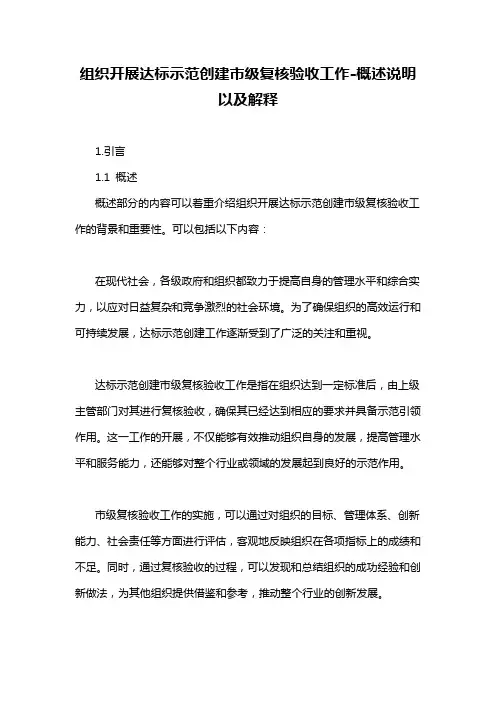 组织开展达标示范创建市级复核验收工作-概述说明以及解释

1.引言

1.1 概述

概述部分的内容可以着重介绍组织开展达标示范创建市级复核验收工作的背景和重要性。可以包括以下内容：

在现代社会，各级政府和组织都致力于提高自身的管理水平和综合实力，以应对日益复杂和竞争激烈的社会环境。为了确保组织的高效运行和可持续发展，达标示范创建工作逐渐受到了广泛的关注和重视。

达标示范创建市级复核验收工作是指在组织达到一定标准后，由上级主管部门对其进行复核验收，确保其已经达到相应的要求并具备示范引领作用。这一工作的开展，不仅能够有效推动组织自身的发展，提高管理水平和服务能力，还能够对整个行业或领域的发展起到良好的示范作用。

市级复核验收工作的实施，可以通过对组织的目标、管理体系、创新能力、社会责任等方面进行评估，客观地反映组织在各项指标上的成绩和不足。同时，通过复核验收的过程，可以发现和总结组织的成功经验和创新做法，为其他组织提供借鉴和参考，推动整个行业的创新发展。